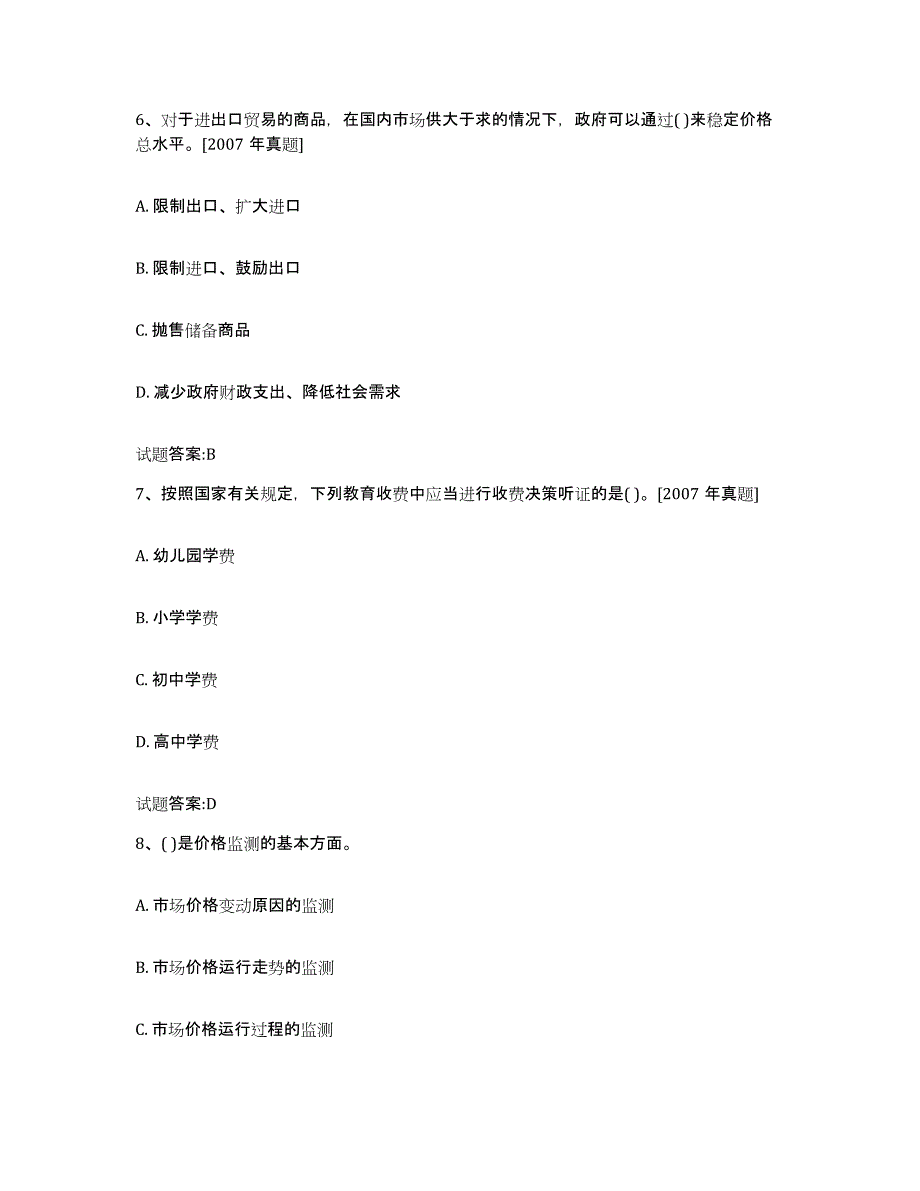 6、对于进出口贸易的商品，在国内市场供大于求的情况下，政府可以通过( )来稳定价格总水平。[2007 年真题]

A. 限制出口、扩大进口

B. 限制进口、鼓励出口

C. 抛售储备商品

D. 减少政府财政支出、降低社会需求

试题答案:B

7、按照国家有关规定，下列教育收费中应当进行收费决策听证的是( )。[2007 年真题]

A. 幼儿园学费

B. 小学学费

C. 初中学费

D. 高中学费

试题答案:D

8、( )是价格监测的基本方面。

A. 市场价格变动原因的监测

B. 市场价格运行走势的监测

C. 市场价格运行过程的监测